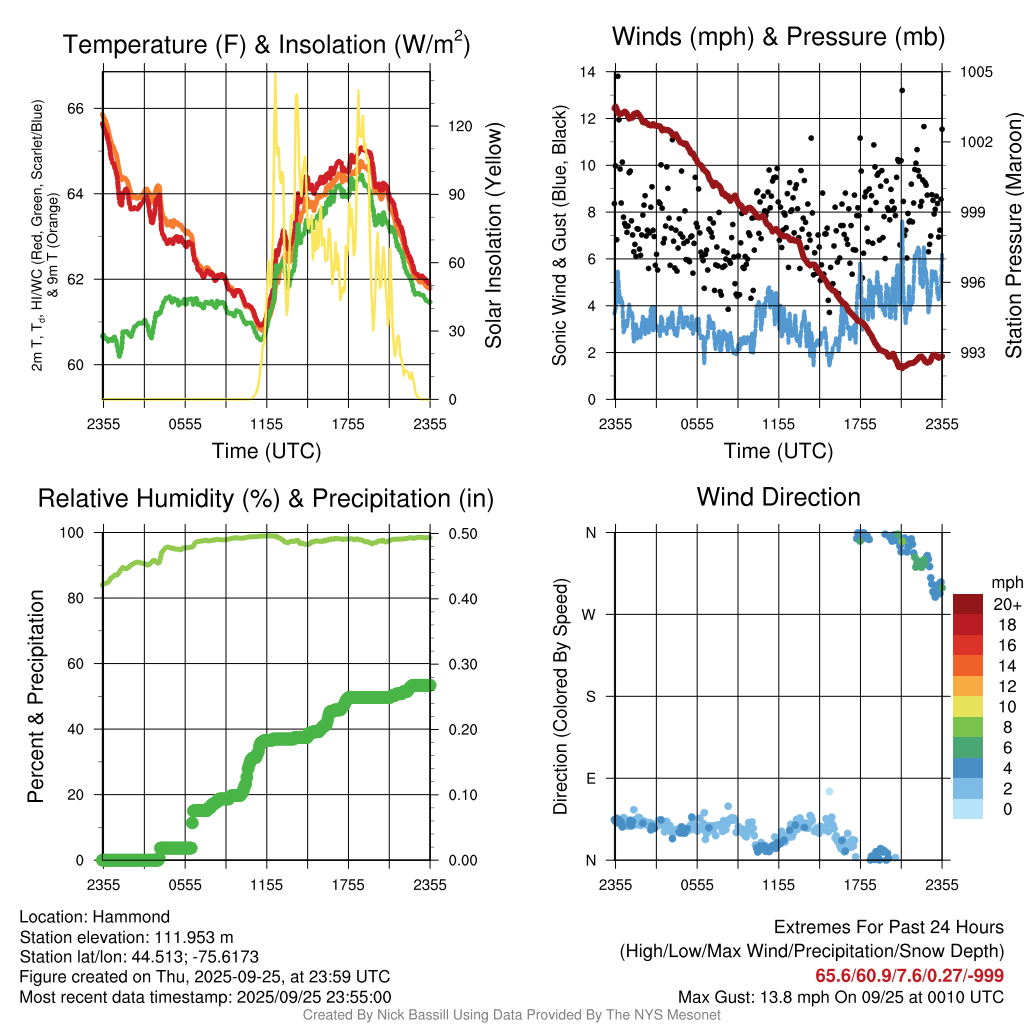 Temperature (F) & Insolation (W/m$^2$)

2m T, T$_d$, HI/WC (Red, Green, Scarlet/Blue) & 9m T (Orange)

66
64
62
60

120
90
60
30
0

Solar Insolation (Yellow)

2355 0555 1155 1755 2355
Time (UTC)

Winds (mph) & Pressure (mb)

Sonic Wind & Gust (Blue, Black)

14
12
10
8
6
4
2
0

1005
1002
999
996
993

Station Pressure (Maroon)

2355 0555 1155 1755 2355
Time (UTC)

Relative Humidity (%) & Precipitation (in)

Percent & Precipitation

100
80
60
40
20
0

0.50
0.40
0.30
0.20
0.10
0.00

2355 0555 1155 1755 2355

Wind Direction

Direction (Colored By Speed)

N
W
S
E
N

2355 0555 1155 1755 2355

mph
20+
18
16
14
12
10
8
6
4
2
0

Location: Hammond
Station elevation: 111.953 m
Station lat/lon: 44.513; -75.6173
Figure created on Thu, 2025-09-25, at 23:59 UTC
Most recent data timestamp: 2025/09/25 23:55:00

Extremes For Past 24 Hours
(High/Low/Max Wind/Precipitation/Snow Depth)
65.6/60.9/7.6/0.27/-999
Max Gust: 13.8 mph On 09/25 at 0010 UTC

Created By Nick Bassill Using Data Provided By The NYS Mesonet